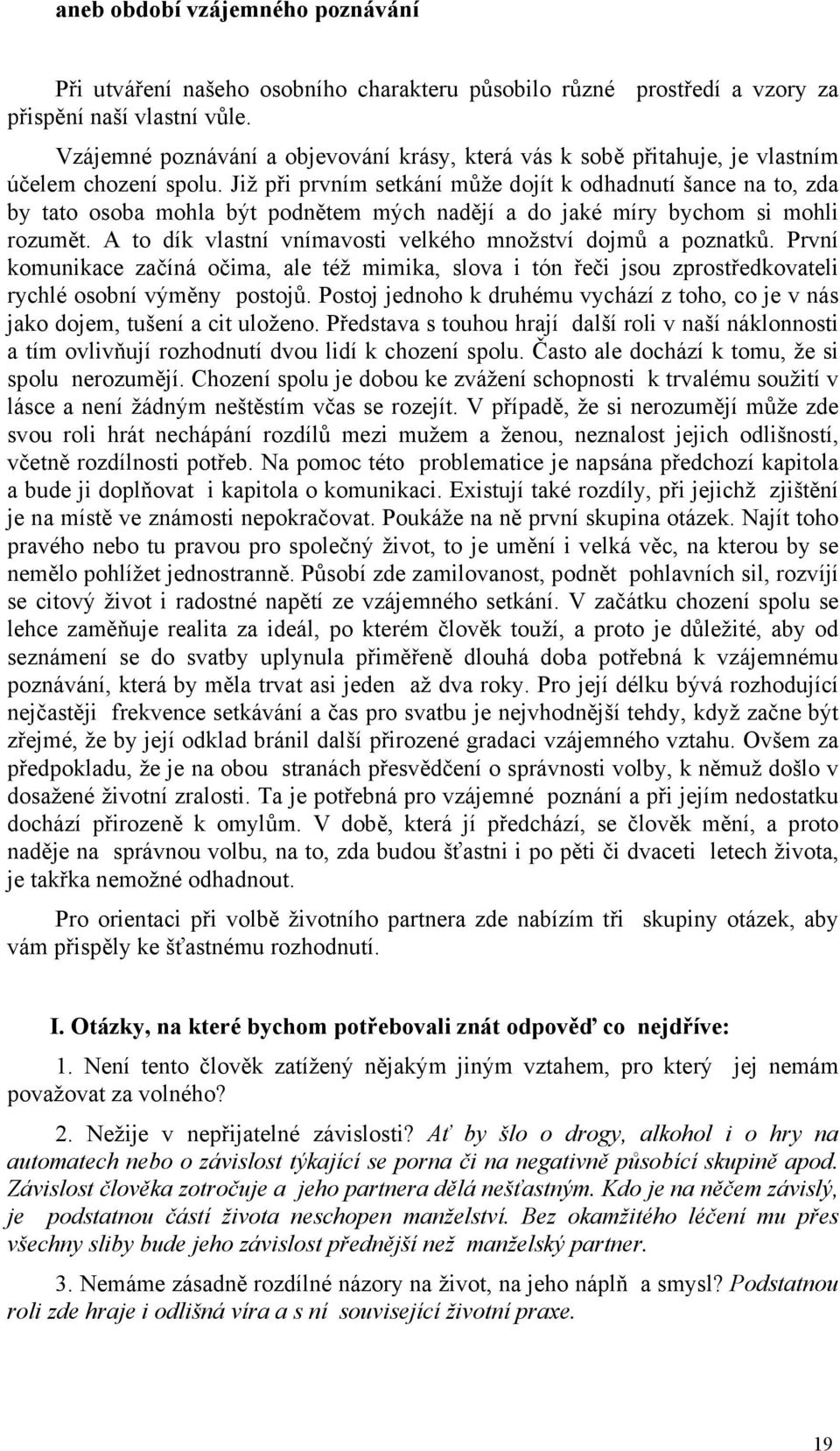 aneb období vzájemného poznávání

Při utváření našeho osobního charakteru působilo různé prostředí a vzory za přispění naší vlastní vůle.

Vzájemné poznávání a objevování krásy, která vás k sobě přitahuje, je vlastním účelem chození spolu. Již při prvním setkání může dojít k odhadnutí šance na to, zda by tato osoba mohla být podnětem mých nadějí a do jaké míry bychom si mohli rozumět. A to dík vlastní vnímavosti velkého množství dojmů a poznatků. První komunikace začíná očima, ale též mimika, slova i tón řeči jsou zprostředkovateli rychlé osobní výměny postojů. Postoj jednoho k druhému vychází z toho, co je v nás jako dojem, tušení a cit uloženo. Představa s touhou hrají další roli v naší náklonnosti a tím ovlivňují rozhodnutí dvou lidí k chození spolu. Často ale dochází k tomu, že si spolu nerozumějí. Chození spolu je dobou ke zvážení schopnosti k trvalému soužití v lásce a není žádným neštěstím včas se rozejít. V případě, že si nerozumějí může zde svou roli hrát nechápání rozdílů mezi mužem a ženou, neznalost jejich odlišností, včetně rozdílnosti potřeb. Na pomoc této problematice je napsána předchozí kapitola a bude ji doplňovat i kapitola o komunikaci. Existují také rozdíly, při jejichž zjištění je na místě ve známosti nepokračovat. Poukáže na ně první skupina otázek. Najít toho pravého nebo tu pravou pro společný život, to je umění i velká věc, na kterou by se nemělo pohlížet jednostranně. Působí zde zamilovanost, podnět pohlavních sil, rozvíjí se citový život i radostné napětí ze vzájemného setkání. V začátku chození spolu se lehce zaměňuje realita za ideál, po kterém člověk touží, a proto je důležité, aby od seznámení se do svatby uplynula přiměřeně dlouhá doba potřebná k vzájemnému poznávání, která by měla trvat asi jeden až dva roky. Pro její délku bývá rozhodující nejčastěji frekvence setkávání a čas pro svatbu je nejvhodnější tehdy, když začne být zřejmé, že by její odklad bránil další přirozené gradaci vzájemného vztahu. Ovšem za předpokladu, že je na obou stranách přesvědčení o správnosti volby, k němuž došlo v dosažené životní zralosti. Ta je potřebná pro vzájemné poznání a při jejím nedostatku dochází přirozeně k omylům. V době, která jí předchází, se člověk mění, a proto naděje na správnou volbu, na to, zda budou šťastni i po pěti či dvaceti letech života, je takřka nemožné odhadnout.

Pro orientaci při volbě životního partnera zde nabízím tři skupiny otázek, aby vám přispěly ke šťastnému rozhodnutí.

I. Otázky, na které bychom potřebovali znát odpověď co nejdříve:

1. Není tento člověk zatížený nějakým jiným vztahem, pro který jej nemám považovat za volného?

2. Nežije v nepřijatelné závislosti? Ať by šlo o drogy, alkohol i o hry na automatech nebo o závislost týkající se porna či na negativně působící skupině apod. Závislost člověka zotročuje a jeho partnera dělá nešťastným. Kdo je na něčem závislý, je podstatnou částí života neschopen manželství. Bez okamžitého léčení mu přes všechny sliby bude jeho závislost přednější než manželský partner.

3. Nemáme zásadně rozdílné názory na život, na jeho náplň a smysl? Podstatnou roli zde hraje i odlišná víra a s ní související životní praxe.

19